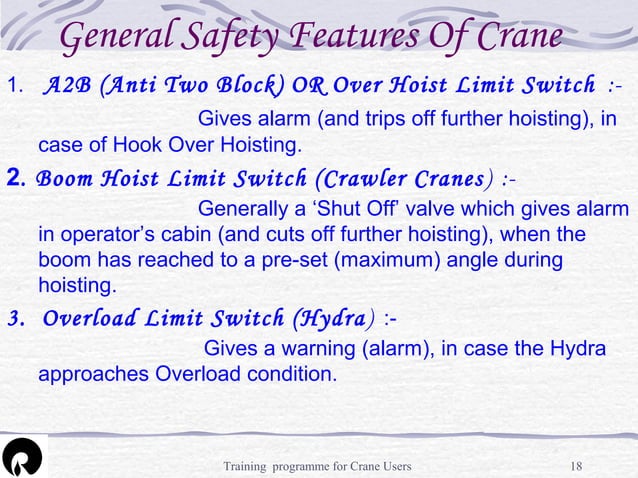 General Safety Features Of Crane

1. A2B (Anti Two Block) OR Over Hoist Limit Switch :-
Gives alarm (and trips off further hoisting), in case of Hook Over Hoisting.

2. Boom Hoist Limit Switch (Crawler Cranes) :-
Generally a 'Shut Off' valve which gives alarm in operator's cabin (and cuts off further hoisting), when the boom has reached to a pre-set (maximum) angle during hoisting.

3. Overload Limit Switch (Hydra) :-
Gives a warning (alarm), in case the Hydra approaches Overload condition.

Training programme for Crane Users 18